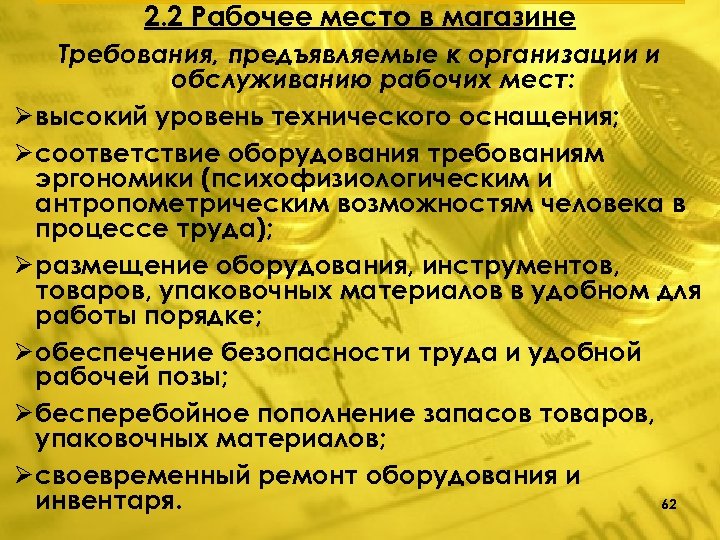 2.2 Рабочее место в магазине

Требования, предъявляемые к организации и обслуживанию рабочих мест:

➢высокий уровень технического оснащения;

➢соответствие оборудования требованиям эргономики (психофизиологическим и антропометрическим возможностям человека в процессе труда);

➢размещение оборудования, инструментов, товаров, упаковочных материалов в удобном для работы порядке;

➢обеспечение безопасности труда и удобной рабочей позы;

➢бесперебойное пополнение запасов товаров, упаковочных материалов;

➢своевременный ремонт оборудования и инвентаря.

62